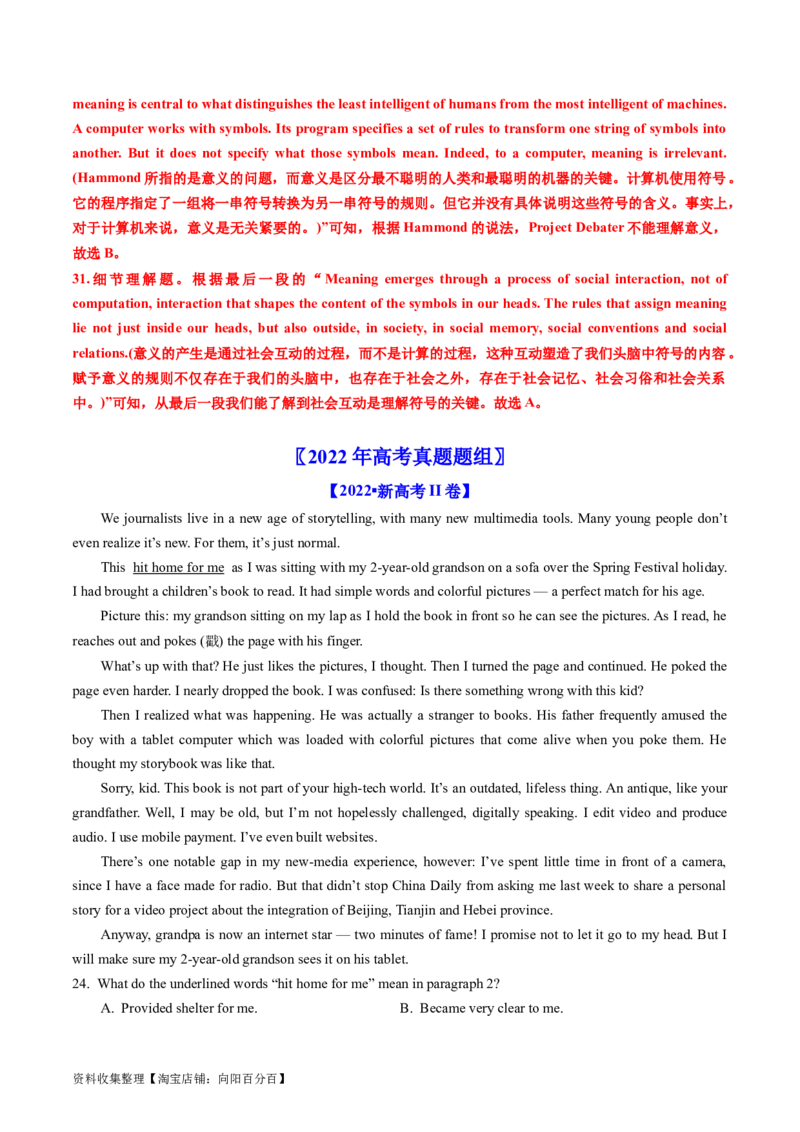 meaning is central to what distinguishes the least intelligent of humans from the most intelligent of machines. A computer works with symbols. Its program specifies a set of rules to transform one string of symbols into another. But it does not specify what those symbols mean. Indeed, to a computer, meaning is irrelevant. (Hammond 所指的是意义的问题，而意义是区分最不聪明的人类和最聪明的机器的关键。计算机使用符号。它的程序指定了一组将一串符号转换为另一串符号的规则。但它并没有具体说明这些符号的含义。事实上，对于计算机来说，意义是无关紧要的。)”可知，根据 Hammond 的说法，Project Debater 不能理解意义，故选 B。

31. 细节理解题。根据最后一段的“Meaning emerges through a process of social interaction, not of computation, interaction that shapes the content of the symbols in our heads. The rules that assign meaning lie not just inside our heads, but also outside, in society, in social memory, social conventions and social relations.(意义的产生是通过社会互动的过程，而不是计算的过程，这种互动塑造了我们头脑中符号的内容。赋予意义的规则不仅存在于我们的头脑中，也存在于社会之外，存在于社会记忆、社会习俗和社会关系中。)”可知，从最后一段我们能了解到社会互动是理解符号的关键。故选 A。

〖2022 年高考真题题组〗

【2022•新高考 II 卷】

We journalists live in a new age of storytelling, with many new multimedia tools. Many young people don’t even realize it’s new. For them, it’s just normal.

This hit home for me as I was sitting with my 2-year-old grandson on a sofa over the Spring Festival holiday. I had brought a children’s book to read. It had simple words and colorful pictures — a perfect match for his age.

Picture this: my grandson sitting on my lap as I hold the book in front so he can see the pictures. As I read, he reaches out and pokes (戳) the page with his finger.

What’s up with that? He just likes the pictures, I thought. Then I turned the page and continued. He poked the page even harder. I nearly dropped the book. I was confused: Is there something wrong with this kid?

Then I realized what was happening. He was actually a stranger to books. His father frequently amused the boy with a tablet computer which was loaded with colorful pictures that come alive when you poke them. He thought my storybook was like that.

Sorry, kid. This book is not part of your high-tech world. It’s an outdated, lifeless thing. An antique, like your grandfather. Well, I may be old, but I’m not hopelessly challenged, digitally speaking. I edit video and produce audio. I use mobile payment. I’ve even built websites.

There’s one notable gap in my new-media experience, however: I’ve spent little time in front of a camera, since I have a face made for radio. But that didn’t stop China Daily from asking me last week to share a personal story for a video project about the integration of Beijing, Tianjin and Hebei province.

Anyway, grandpa is now an internet star — two minutes of fame! I promise not to let it go to my head. But I will make sure my 2-year-old grandson sees it on his tablet.

24. What do the underlined words “hit home for me” mean in paragraph 2?

A. Provided shelter for me.
B. Became very clear to me.

资料收集整理【淘宝店铺：向阳百分百】